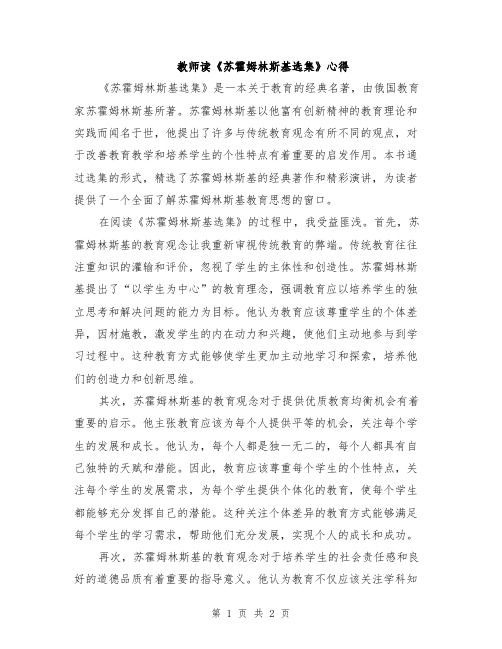 教师读《苏霍姆林斯基选集》心得

《苏霍姆林斯基选集》是一本关于教育的经典名著，由俄国教育家苏霍姆林斯基所著。苏霍姆林斯基以他富有创新精神的教育理论和实践而闻名于世，他提出了许多与传统教育观念有所不同的观点，对于改善教育教学和培养学生的个性特点有着重要的启发作用。本书通过选集的形式，精选了苏霍姆林斯基的经典著作和精彩演讲，为读者提供了一个全面了解苏霍姆林斯基教育思想的窗口。

在阅读《苏霍姆林斯基选集》的过程中，我受益匪浅。首先，苏霍姆林斯基的教育观念让我重新审视传统教育的弊端。传统教育往往注重知识的灌输和评价，忽视了学生的主体性和创造性。苏霍姆林斯基提出了“以学生为中心”的教育理念，强调教育应以培养学生的独立思考和解决问题的能力为目标。他认为教育应该尊重学生的个体差异，因材施教，激发学生的内在动力和兴趣，使他们主动地参与到学习过程中。这种教育方式能够使学生更加主动地学习和探索，培养他们的创造力和创新思维。

其次，苏霍姆林斯基的教育观念对于提供优质教育均衡机会有着重要的启示。他主张教育应该为每个人提供平等的机会，关注每个学生的发展和成长。他认为，每个人都是独一无二的，每个人都具有自己独特的天赋和潜能。因此，教育应该尊重每个学生的个性特点，关注每个学生的发展需求，为每个学生提供个体化的教育，使每个学生都能够充分发挥自己的潜能。这种关注个体差异的教育方式能够满足每个学生的学习需求，帮助他们充分发展，实现个人的成长和成功。

再次，苏霍姆林斯基的教育观念对于培养学生的社会责任感和良好的道德品质有着重要的指导意义。他认为教育不仅应该关注学科知

第 1 页 共 2 页